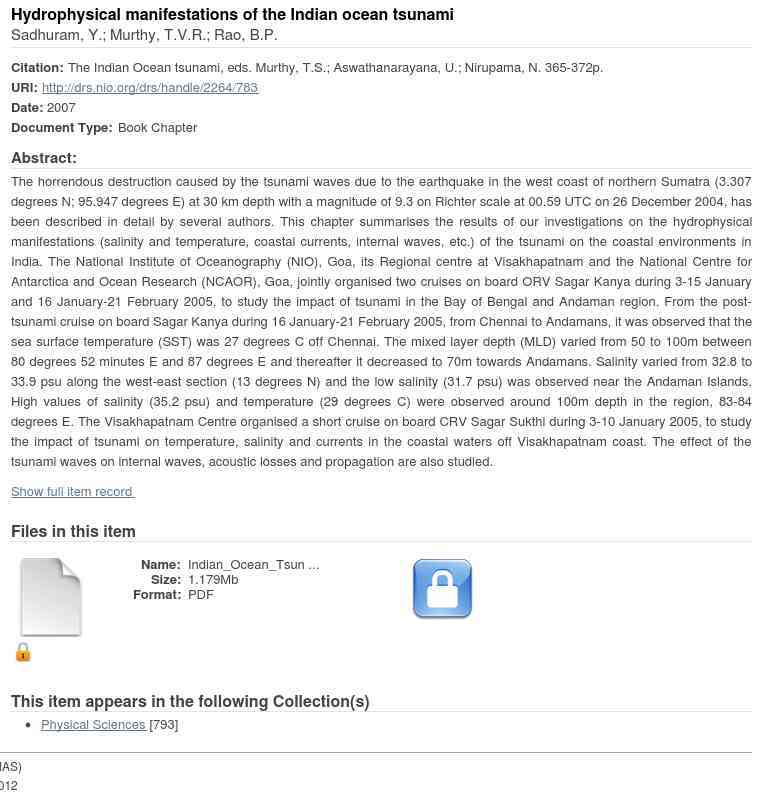 Hydrophysical manifestations of the Indian ocean tsunami
Sadhuram, Y.; Murthy, T.V.R.; Rao, B.P.

Citation: The Indian Ocean tsunami, eds. Murthy, T.S.; Aswathanarayana, U.; Nirupama, N. 365-372p.
URI: http://drs.nio.org/drs/handle/2264/783
Date: 2007
Document Type: Book Chapter

Abstract:
The horrendous destruction caused by the tsunami waves due to the earthquake in the west coast of northern Sumatra (3.307 degrees N; 95.947 degrees E) at 30 km depth with a magnitude of 9.3 on Richter scale at 00.59 UTC on 26 December 2004, has been described in detail by several authors. This chapter summarises the results of our investigations on the hydrophysical manifestations (salinity and temperature, coastal currents, internal waves, etc.) of the tsunami on the coastal environments in India. The National Institute of Oceanography (NIO), Goa, its Regional centre at Visakhapatnam and the National Centre for Antarctica and Ocean Research (NCAOR), Goa, jointly organised two cruises on board ORV Sagar Kanya during 3-15 January and 16 January-21 February 2005, to study the impact of tsunami in the Bay of Bengal and Andaman region. From the post-tsunami cruise on board Sagar Kanya during 16 January-21 February 2005, from Chennai to Andamans, it was observed that the sea surface temperature (SST) was 27 degrees C off Chennai. The mixed layer depth (MLD) varied from 50 to 100m between 80 degrees 52 minutes E and 87 degrees E and thereafter it decreased to 70m towards Andamans. Salinity varied from 32.8 to 33.9 psu along the west-east section (13 degrees N) and the low salinity (31.7 psu) was observed near the Andaman Islands. High values of salinity (35.2 psu) and temperature (29 degrees C) were observed around 100m depth in the region, 83-84 degrees E. The Visakhapatnam Centre organised a short cruise on board CRV Sagar Sukthi during 3-10 January 2005, to study the impact of tsunami on temperature, salinity and currents in the coastal waters off Visakhapatnam coast. The effect of the tsunami waves on internal waves, acoustic losses and propagation are also studied.

Show full item record

Files in this item

Name: Indian_Ocean_Tsun ...
Size: 1.179Mb
Format: PDF

This item appears in the following Collection(s)
• Physical Sciences [793]

IAS)
012